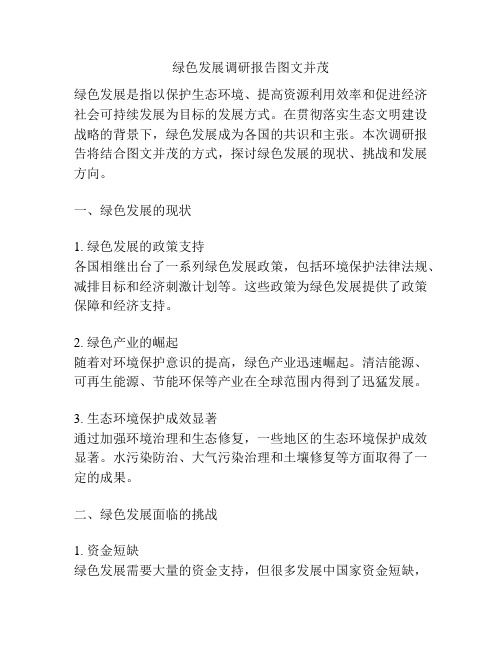 绿色发展调研报告图文并茂

绿色发展是指以保护生态环境、提高资源利用效率和促进经济社会可持续发展为目标的发展方式。在贯彻落实生态文明建设战略的背景下，绿色发展成为各国的共识和主张。本次调研报告将结合图文并茂的方式，探讨绿色发展的现状、挑战和发展方向。

一、绿色发展的现状

1. 绿色发展的政策支持
各国相继出台了一系列绿色发展政策，包括环境保护法律法规、减排目标和经济刺激计划等。这些政策为绿色发展提供了政策保障和经济支持。

2. 绿色产业的崛起
随着对环境保护意识的提高，绿色产业迅速崛起。清洁能源、可再生能源、节能环保等产业在全球范围内得到了迅猛发展。

3. 生态环境保护成效显著
通过加强环境治理和生态修复，一些地区的生态环境保护成效显著。水污染防治、大气污染治理和土壤修复等方面取得了一定的成果。

二、绿色发展面临的挑战

1. 资金短缺
绿色发展需要大量的资金支持，但很多发展中国家资金短缺，